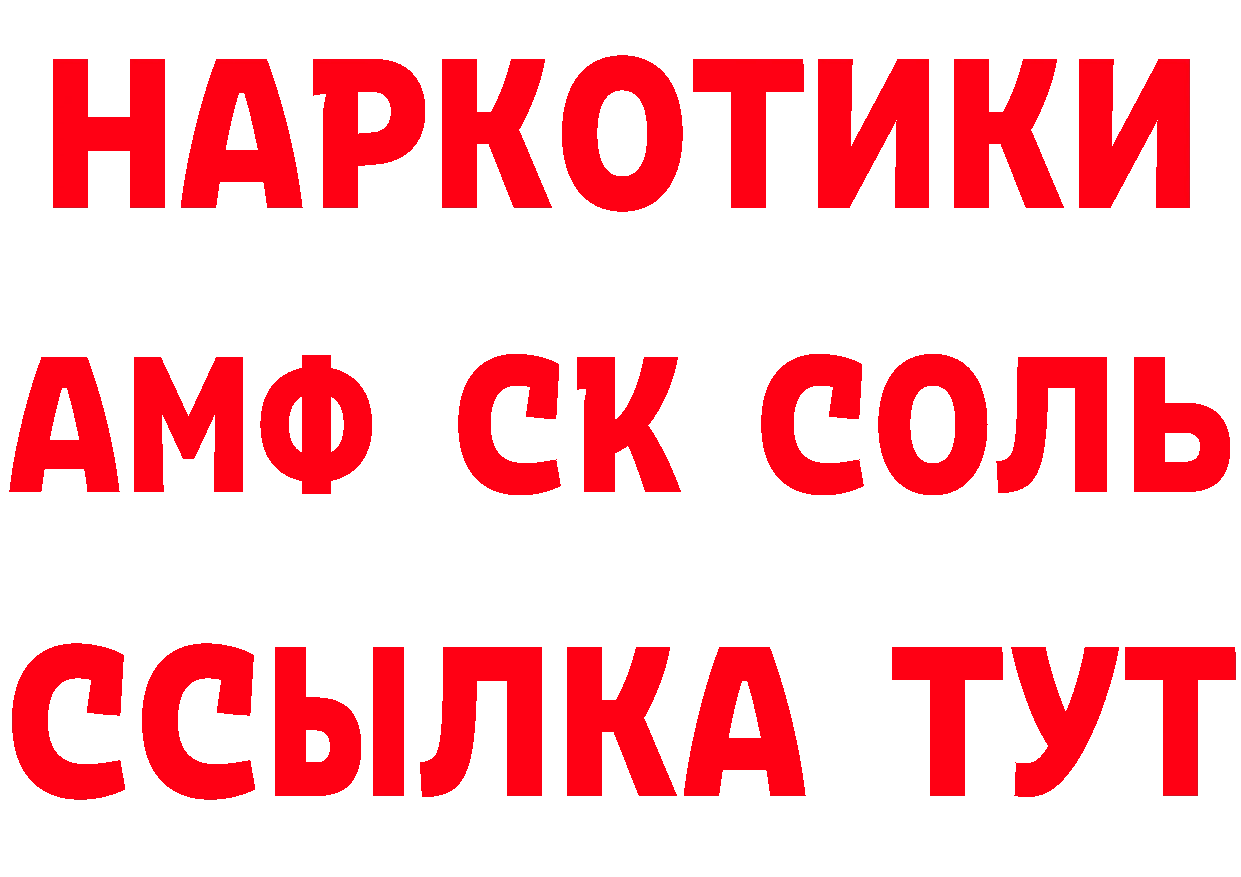 НАРКОТИКИ

АМФ СК СОЛЬ

ССЫЛКА ТУТ